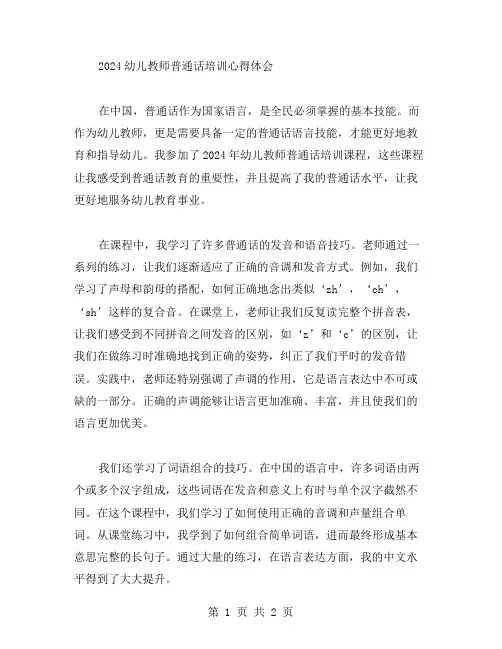 2024幼儿教师普通话培训心得体会

在中国，普通话作为国家语言，是全民必须掌握的基本技能。而作为幼儿教师，更是需要具备一定的普通话语言技能，才能更好地教育和指导幼儿。我参加了2024年幼儿教师普通话培训课程，这些课程让我感受到普通话教育的重要性，并且提高了我的普通话水平，让我更好地服务幼儿教育事业。

在课程中，我学习了许多普通话的发音和语音技巧。老师通过一系列的练习，让我们逐渐适应了正确的音调和发音方式。例如，我们学习了声母和韵母的搭配，如何正确地念出类似‘zh’，‘ch’，‘sh’这样的复合音。在课堂上，老师让我们反复读完整个拼音表，让我们感受到不同拼音之间发音的区别，如‘z’和‘c’的区别，让我们在做练习时准确地找到正确的姿势，纠正了我们平时的发音错误。实践中，老师还特别强调了声调的作用，它是语言表达中不可或缺的一部分。正确的声调能够让语言更加准确、丰富，并且使我们的语言更加优美。

我们还学习了词语组合的技巧。在中国的语言中，许多词语由两个或多个汉字组成，这些词语在发音和意义上有时与单个汉字截然不同。在这个课程中，我们学习了如何使用正确的音调和声量组合单词。从课堂练习中，我学到了如何组合简单词语，进而最终形成基本意思完整的长句子。通过大量的练习，在语言表达方面，我的中文水平得到了大大提升。

第 1 页 共 2 页